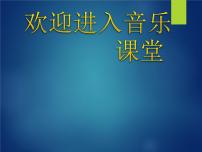 欢迎进入音乐课堂